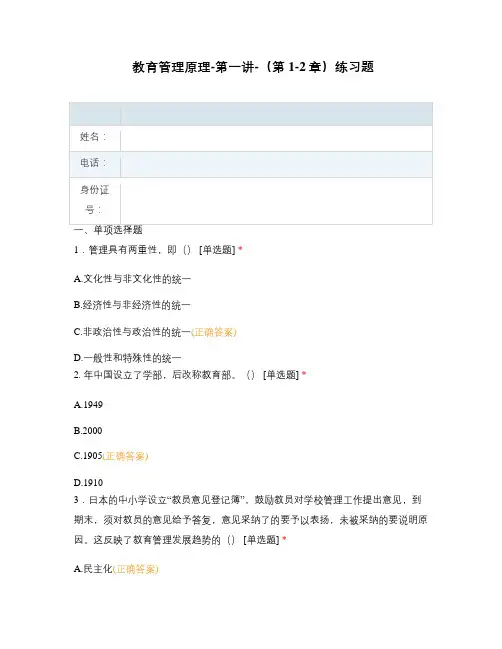 教育管理原理-第一讲-（第 1-2 章）练习题

| | |
|---|---|
| 姓名： | |
| 电话： | |
| 身份证号： | |

一、单项选择题

1．管理具有两重性，即（） [单选题] *

A.文化性与非文化性的统一

B.经济性与非经济性的统一

C.非政治性与政治性的统一(正确答案)

D.一般性和特殊性的统一

2. 年中国设立了学部，后改称教育部。（） [单选题] *

A.1949

B.2000

C.1905(正确答案)

D.1910

3．日本的中小学设立“教员意见登记簿”，鼓励教员对学校管理工作提出意见，到期末，须对教员的意见给予答复，意见采纳了的要予以表扬，未被采纳的要说明原因。这反映了教育管理发展趋势的（） [单选题] *

A.民主化(正确答案)